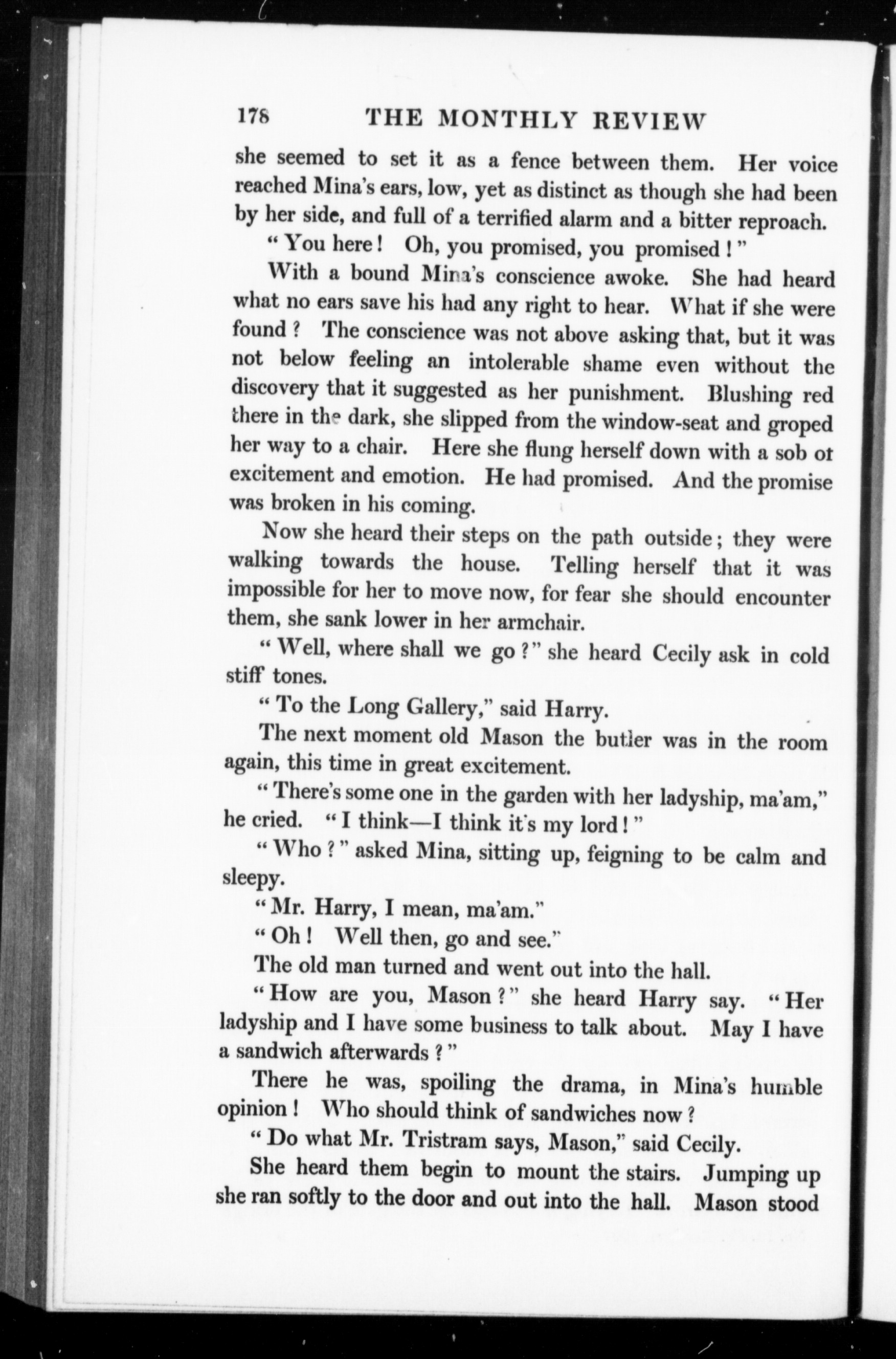 178 THE MONTHLY REVIEW

she seemed to set it as a fence between them. Her voice reached Mina's ears, low, yet as distinct as though she had been by her side, and full of a terrified alarm and a bitter reproach.

"You here! Oh, you promised, you promised!"

With a bound Mina's conscience awoke. She had heard what no ears save his had any right to hear. What if she were found? The conscience was not above asking that, but it was not below feeling an intolerable shame even without the discovery that it suggested as her punishment. Blushing red there in the dark, she slipped from the window-seat and groped her way to a chair. Here she flung herself down with a sob ot excitement and emotion. He had promised. And the promise was broken in his coming.

Now she heard their steps on the path outside; they were walking towards the house. Telling herself that it was impossible for her to move now, for fear she should encounter them, she sank lower in her armchair.

"Well, where shall we go?" she heard Cecily ask in cold stiff tones.

"To the Long Gallery," said Harry.

The next moment old Mason the butler was in the room again, this time in great excitement.

"There's some one in the garden with her ladyship, ma'am," he cried. "I think—I think it's my lord!"

"Who?" asked Mina, sitting up, feigning to be calm and sleepy.

"Mr. Harry, I mean, ma'am."

"Oh! Well then, go and see."

The old man turned and went out into the hall.

"How are you, Mason?" she heard Harry say. "Her ladyship and I have some business to talk about. May I have a sandwich afterwards?"

There he was, spoiling the drama, in Mina's humble opinion! Who should think of sandwiches now?

"Do what Mr. Tristram says, Mason," said Cecily.

She heard them begin to mount the stairs. Jumping up she ran softly to the door and out into the hall. Mason stood